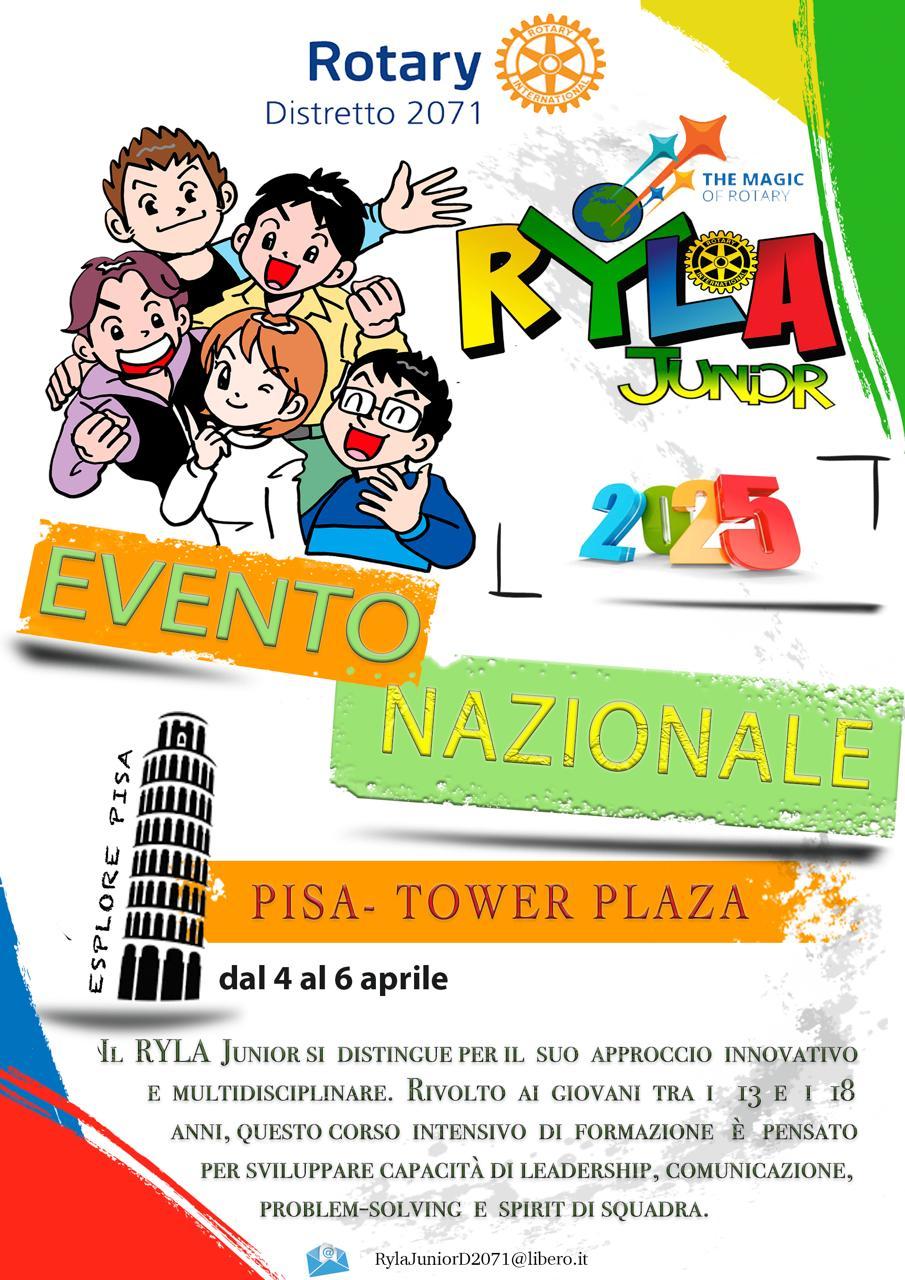 Rotary
Distretto 2071

ROTARY INTERNATIONAL

THE MAGIC OF ROTARY

RYLA
JUNIOR

2025

EVENTO

NAZIONALE

ESPLORE PISA

PISA- TOWER PLAZA

dal 4 al 6 aprile

Il RYLA Junior si distingue per il suo approccio innovativo e multidisciplinare. Rivolto ai giovani tra i 13 e i 18 anni, questo corso intensivo di formazione è pensato per sviluppare capacità di leadership, comunicazione, problem-solving e spirit di squadra.

RylaJuniorD2071@libero.it